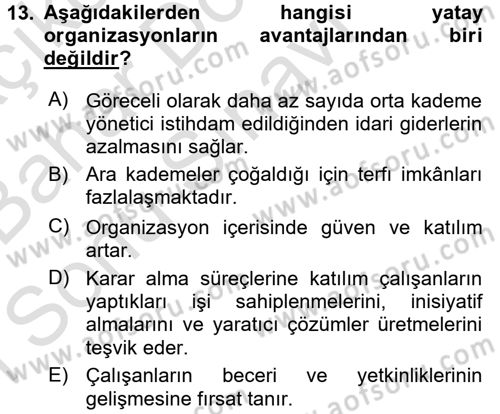 13. Aşağıdakilerden hangisi yatay organizasyonların avantajlarından biri değildir?

A) Göreceli olarak daha az sayıda orta kademe yönetici istihdam edildiğinden idari giderlerin azalmasını sağlar.

B) Ara kademeler çoğaldığı için terfi imkânları fazlalaşmaktadır.

C) Organizasyon içerisinde güven ve katılım artar.

D) Karar alma süreçlerine katılım çalışanların yaptıkları işi sahiplenmelerini, inisiyatif almalarını ve yaratıcı çözümler üretmelerini teşvik eder.

E) Çalışanların beceri ve yetkinliklerinin gelişmesine fırsat tanır.

www.aofsoru.com